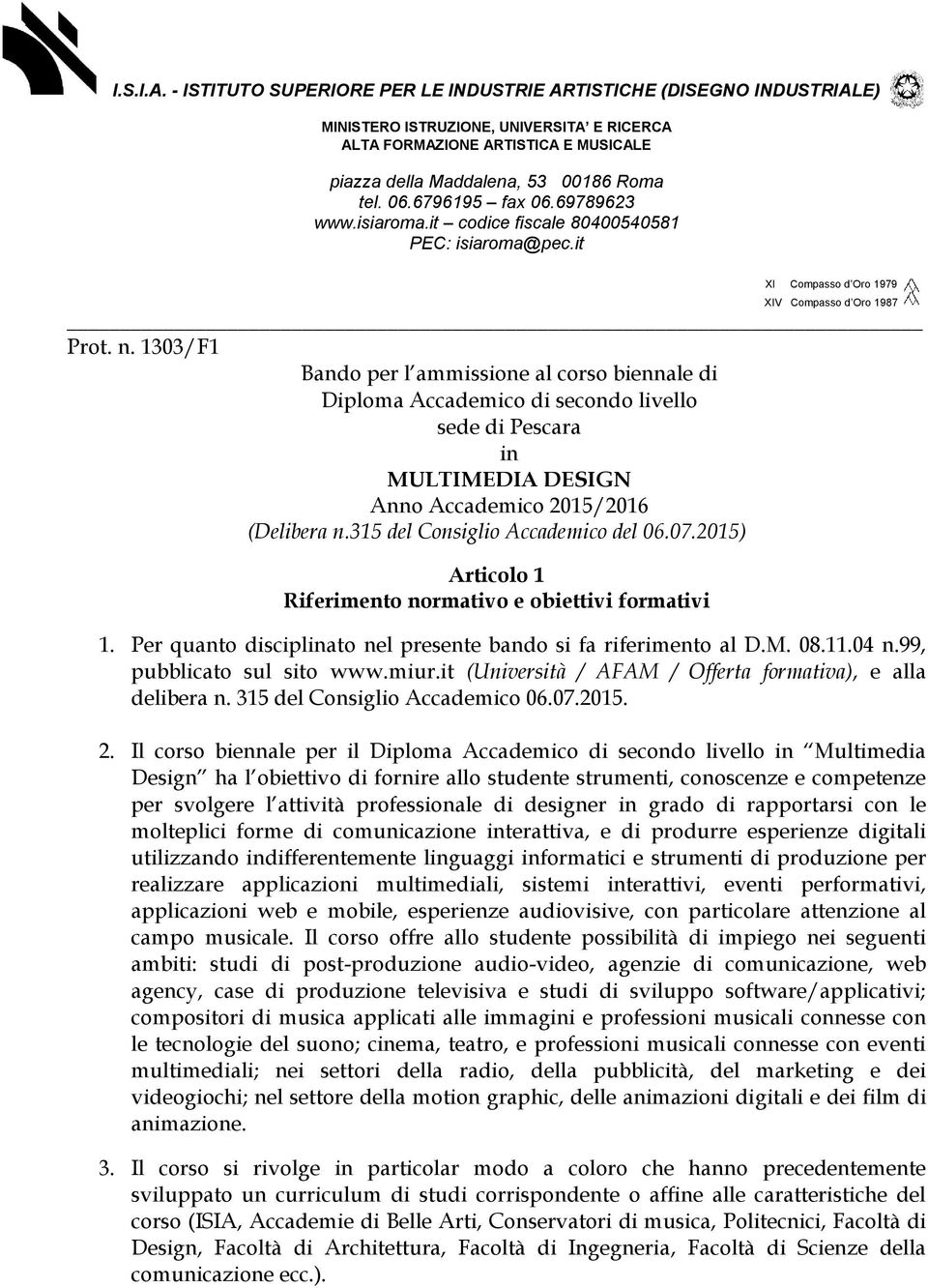 I.S.I.A. - ISTITUTO SUPERIORE PER LE INDUSTRIE ARTISTICHE (DISEGNO INDUSTRIALE)

MINISTERO ISTRUZIONE, UNIVERSITA' E RICERCA
ALTA FORMAZIONE ARTISTICA E MUSICALE

piazza della Maddalena, 53 00186 Roma
tel. 06.6796195 – fax 06.69789623
www.isiaroma.it – codice fiscale 80400540581
PEC: isiaroma@pec.it

XI Compasso d'Oro 1979
XIV Compasso d'Oro 1987

Prot. n. 1303/F1

Bando per l'ammissione al corso biennale di
Diploma Accademico di secondo livello
sede di Pescara
in
MULTIMEDIA DESIGN
Anno Accademico 2015/2016
(Delibera n.315 del Consiglio Accademico del 06.07.2015)

Articolo 1
Riferimento normativo e obiettivi formativi

1. Per quanto disciplinato nel presente bando si fa riferimento al D.M. 08.11.04 n.99, pubblicato sul sito www.miur.it (Università / AFAM / Offerta formativa), e alla delibera n. 315 del Consiglio Accademico 06.07.2015.

2. Il corso biennale per il Diploma Accademico di secondo livello in "Multimedia Design" ha l'obiettivo di fornire allo studente strumenti, conoscenze e competenze per svolgere l'attività professionale di designer in grado di rapportarsi con le molteplici forme di comunicazione interattiva, e di produrre esperienze digitali utilizzando indifferentemente linguaggi informatici e strumenti di produzione per realizzare applicazioni multimediali, sistemi interattivi, eventi performativi, applicazioni web e mobile, esperienze audiovisive, con particolare attenzione al campo musicale. Il corso offre allo studente possibilità di impiego nei seguenti ambiti: studi di post-produzione audio-video, agenzie di comunicazione, web agency, case di produzione televisiva e studi di sviluppo software/applicativi; compositori di musica applicati alle immagini e professioni musicali connesse con le tecnologie del suono; cinema, teatro, e professioni musicali connesse con eventi multimediali; nei settori della radio, della pubblicità, del marketing e dei videogiochi; nel settore della motion graphic, delle animazioni digitali e dei film di animazione.

3. Il corso si rivolge in particolar modo a coloro che hanno precedentemente sviluppato un curriculum di studi corrispondente o affine alle caratteristiche del corso (ISIA, Accademie di Belle Arti, Conservatori di musica, Politecnici, Facoltà di Design, Facoltà di Architettura, Facoltà di Ingegneria, Facoltà di Scienze della comunicazione ecc.).